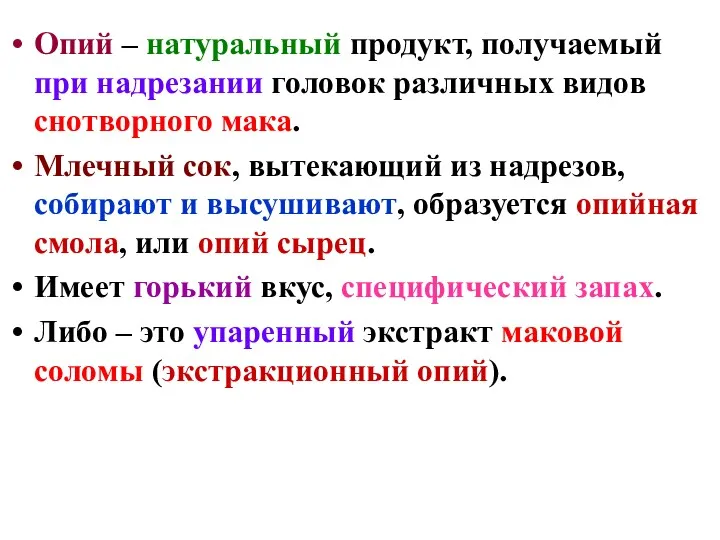 • Опий – натуральный продукт, получаемый при надрезании головок различных видов снотворного мака.

• Млечный сок, вытекающий из надрезов, собирают и высушивают, образуется опийная смола, или опий сырец.

• Имеет горький вкус, специфический запах.

• Либо – это упаренный экстракт маковой соломы (экстракционный опий).